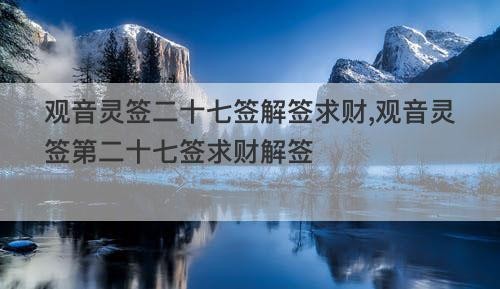 观音灵签二十七签解签求财,观音灵签第二十七签求财解签